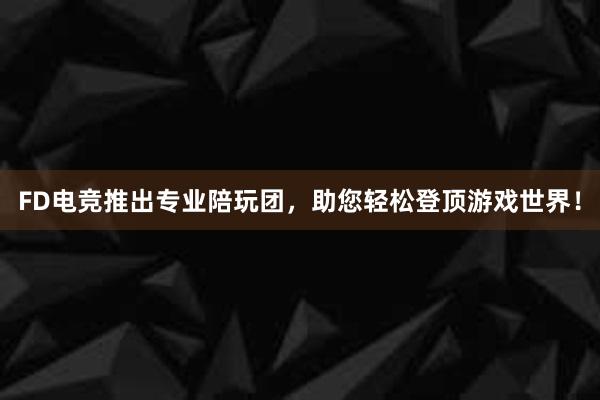 FD电竞推出专业陪玩团，助您轻松登顶游戏世界！